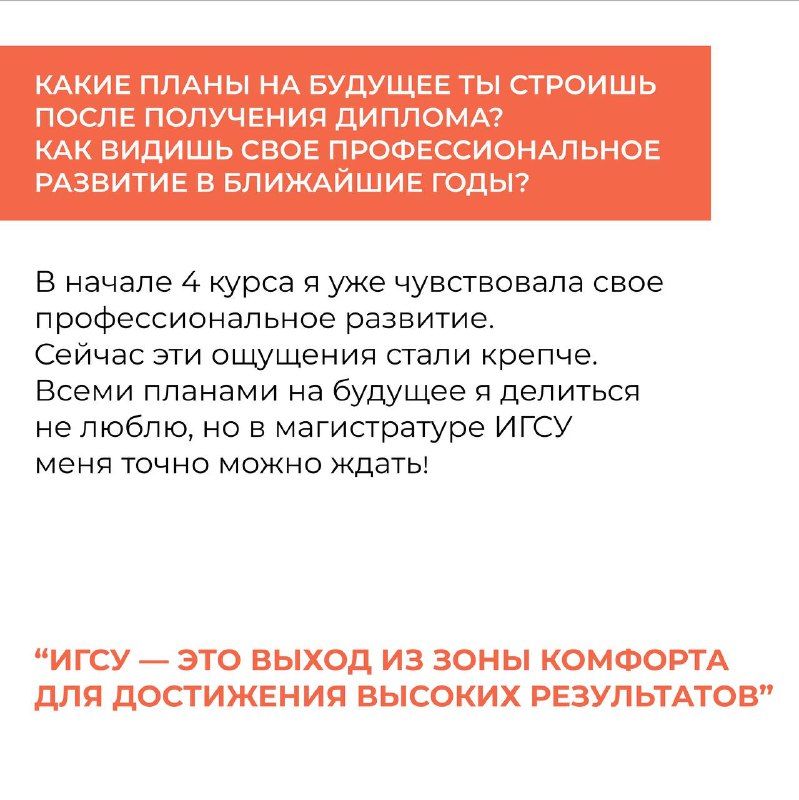 КАКИЕ ПЛАНЫ НА БУДУЩЕЕ ТЫ СТРОИШЬ ПОСЛЕ ПОЛУЧЕНИЯ ДИПЛОМА?
КАК ВИДИШЬ СВОЕ ПРОФЕССИОНАЛЬНОЕ РАЗВИТИЕ В БЛИЖАЙШИЕ ГОДЫ?

В начале 4 курса я уже чувствовала свое профессиональное развитие.
Сейчас эти ощущения стали крепче.
Всеми планами на будущее я делиться не люблю, но в магистратуре ИГСУ меня точно можно ждать!

“ИГСУ — ЭТО ВЫХОД ИЗ ЗОНЫ КОМФОРТА ДЛЯ ДОСТИЖЕНИЯ ВЫСОКИХ РЕЗУЛЬТАТОВ”